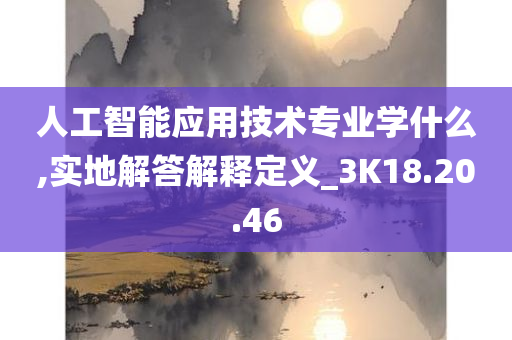 人工智能应用技术专业学什么,实地解答解释定义_3K18.20.46